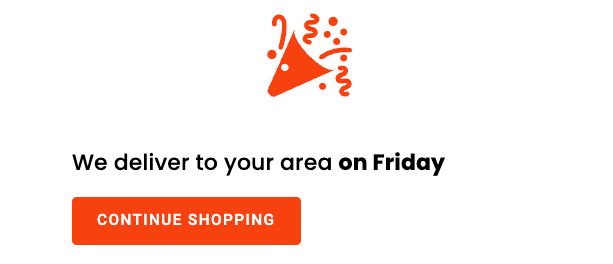 We deliver to your area on Friday

CONTINUE SHOPPING